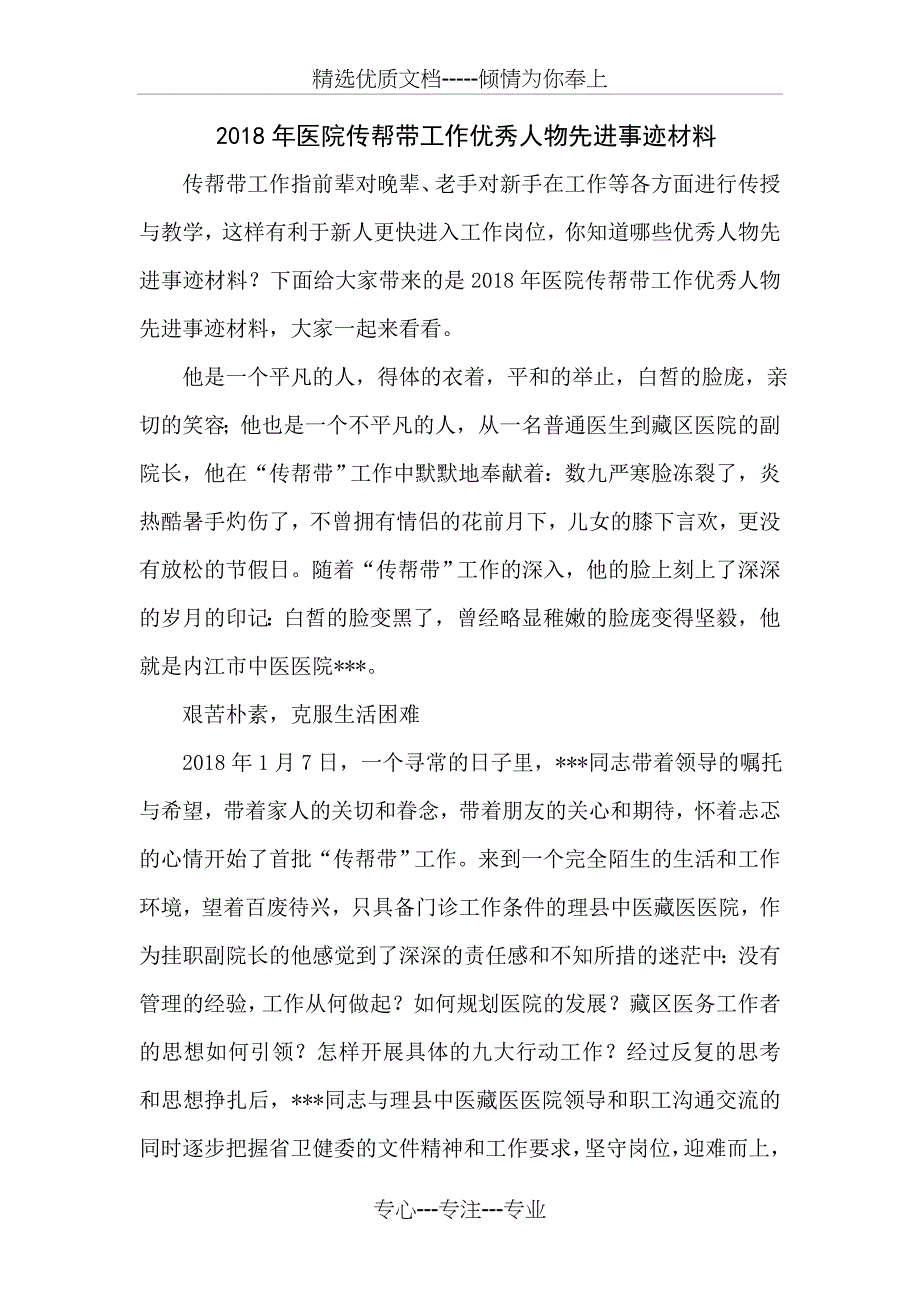 精选优质文档-----倾情为你奉上

2018年医院传帮带工作优秀人物先进事迹材料

传帮带工作指前辈对晚辈、老手对新手在工作等各方面进行传授与教学，这样有利于新人更快进入工作岗位，你知道哪些优秀人物先进事迹材料？下面给大家带来的是2018年医院传帮带工作优秀人物先进事迹材料，大家一起来看看。

他是一个平凡的人，得体的衣着，平和的举止，白皙的脸庞，亲切的笑容；他也是一个不平凡的人，从一名普通医生到藏区医院的副院长，他在“传帮带”工作中默默地奉献着：数九严寒脸冻裂了，炎热酷暑手灼伤了，不曾拥有情侣的花前月下，儿女的膝下言欢，更没有放松的节假日。随着“传帮带”工作的深入，他的脸上刻上了深深的岁月的印记：白皙的脸变黑了，曾经略显稚嫩的脸庞变得坚毅，他就是内江市中医医院***。

艰苦朴素，克服生活困难

2018年1月7日，一个寻常的日子里，***同志带着领导的嘱托与希望，带着家人的关切和眷念，带着朋友的关心和期待，怀着忐忑的心情开始了首批“传帮带”工作。来到一个完全陌生的生活和工作环境，望着百废待兴，只具备门诊工作条件的理县中医藏医医院，作为挂职副院长的他感觉到了深深的责任感和不知所措的迷茫中：没有管理的经验，工作从何做起？如何规划医院的发展？藏区医务工作者的思想如何引领？怎样开展具体的九大行动工作？经过反复的思考和思想挣扎后，***同志与理县中医藏医医院领导和职工沟通交流的同时逐步把握省卫健委的文件精神和工作要求，坚守岗位，迎难而上，

专心---专注---专业